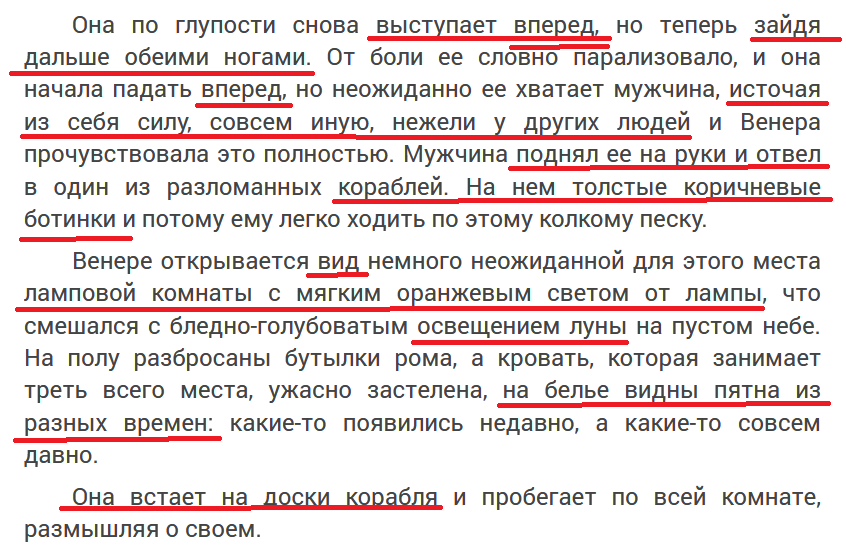 Она по глупости снова выступает вперед, но теперь зайдя дальше обеими ногами. От боли ее словно парализовало, и она начала падать вперед, но неожиданно ее хватает мужчина, источая из себя силу, совсем иную, нежели у других людей и Венера прочувствовала это полностью. Мужчина поднял ее на руки и отвел в один из разломанных кораблей. На нем толстые коричневые ботинки и потому ему легко ходить по этому колкому песку.

Венере открывается вид немного неожиданной для этого места ламповой комнаты с мягким оранжевым светом от лампы, что смешался с бледно-голубоватым освещением луны на пустом небе. На полу разбросаны бутылки рома, а кровать, которая занимает треть всего места, ужасно застелена, на белье видны пятна из разных времен: какие-то появились недавно, а какие-то совсем давно.

Она встает на доски корабля и пробегает по всей комнате, размышляя о своем.